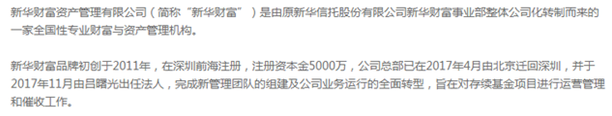 新华财富资产管理有限公司（简称“新华财富”）是由原新华信托股份有限公司新华财富事业部整体公司化转制而来的一家全国性专业财富与资产管理机构。

新华财富品牌初创于2011年，在深圳前海注册，注册资本金5000万，公司总部已在2017年4月由北京迁回深圳，并于2017年11月由吕曙光出任法人，完成新管理团队的组建及公司业务运行的全面转型，旨在对存续基金项目进行运营管理和催收工作。